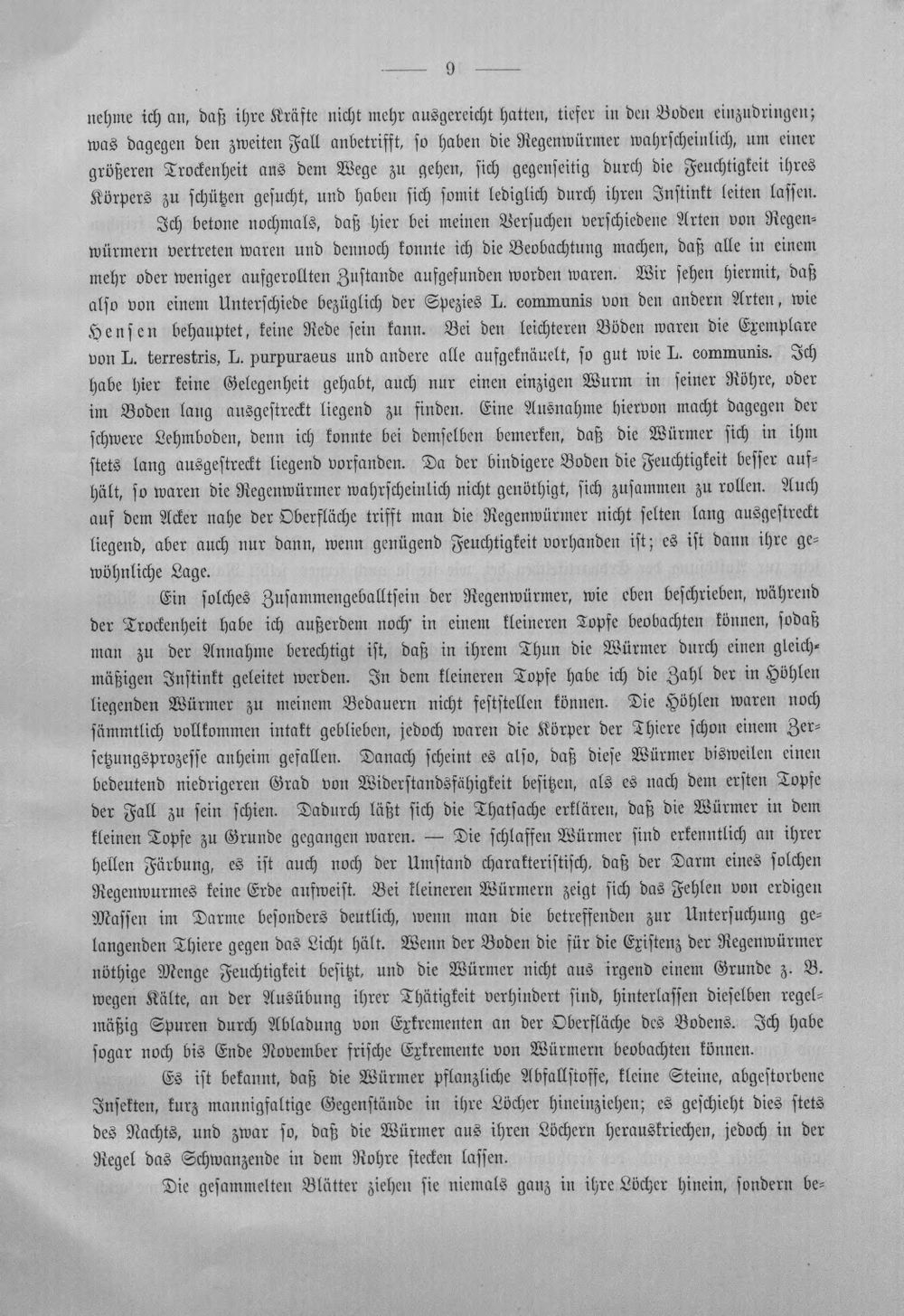 — 9 —

nehme ich an, daß ihre Kräfte nicht mehr ausgereicht hatten, tiefer in den Boden einzudringen; was dagegen den zweiten Fall anbetrifft, so haben die Regenwürmer wahrscheinlich, um einer größeren Trockenheit aus dem Wege zu gehen, sich gegenseitig durch die Feuchtigkeit ihres Körpers zu schützen gesucht, und haben sich somit lediglich durch ihren Instinkt leiten lassen. Ich betone nochmals, daß hier bei meinen Versuchen verschiedene Arten von Regenwürmern vertreten waren und dennoch konnte ich die Beobachtung machen, daß alle in einem mehr oder weniger aufgerollten Zustande aufgefunden worden waren. Wir sehen hiermit, daß also von einem Unterschiede bezüglich der Spezies L. communis von den andern Arten, wie Hensen behauptet, keine Rede sein kann. Bei den leichteren Böden waren die Exemplare von L. terrestris, L. purpuraeus und andere alle aufgeknäuelt, so gut wie L. communis. Ich habe hier keine Gelegenheit gehabt, auch nur einen einzigen Wurm in seiner Röhre, oder im Boden lang ausgestreckt liegend zu finden. Eine Ausnahme hiervon macht dagegen der schwere Lehmboden, denn ich konnte bei demselben bemerken, daß die Würmer sich in ihm stets lang ausgestreckt liegend vorfanden. Da der bindigere Boden die Feuchtigkeit besser aufhält, so waren die Regenwürmer wahrscheinlich nicht genöthigt, sich zusammen zu rollen. Auch auf dem Acker nahe der Oberfläche trifft man die Regenwürmer nicht selten lang ausgestreckt liegend, aber auch nur dann, wenn genügend Feuchtigkeit vorhanden ist; es ist dann ihre gewöhnliche Lage.

Ein solches Zusammengeballtsein der Regenwürmer, wie eben beschrieben, während der Trockenheit habe ich außerdem noch in einem kleineren Topfe beobachten können, sodaß man zu der Annahme berechtigt ist, daß in ihrem Thun die Würmer durch einen gleichmäßigen Instinkt geleitet werden. In dem kleineren Topfe habe ich die Zahl der in Höhlen liegenden Würmer zu meinem Bedauern nicht feststellen können. Die Höhlen waren noch sämmtlich vollkommen intakt geblieben, jedoch waren die Körper der Thiere schon einem Zersetzungsprozesse anheim gefallen. Danach scheint es also, daß diese Würmer bisweilen einen bedeutend niedrigeren Grad von Widerstandsfähigkeit besitzen, als es nach dem ersten Topfe der Fall zu sein schien. Dadurch läßt sich die Thatsache erklären, daß die Würmer in dem kleinen Topfe zu Grunde gegangen waren. — Die schlaffen Würmer sind erkenntlich an ihrer hellen Färbung, es ist auch noch der Umstand charakteristisch, daß der Darm eines solchen Regenwurmes keine Erde aufweist. Bei kleineren Würmern zeigt sich das Fehlen von erdigen Massen im Darme besonders deutlich, wenn man die betreffenden zur Untersuchung gelangenden Thiere gegen das Licht hält. Wenn der Boden die für die Existenz der Regenwürmer nöthige Menge Feuchtigkeit besitzt, und die Würmer nicht aus irgend einem Grunde z. B. wegen Kälte, an der Ausübung ihrer Thätigkeit verhindert sind, hinterlassen dieselben regelmäßig Spuren durch Abladung von Exkrementen an der Oberfläche des Bodens. Ich habe sogar noch bis Ende November frische Exkremente von Würmern beobachten können.

Es ist bekannt, daß die Würmer pflanzliche Abfallstoffe, kleine Steine, abgestorbene Insekten, kurz mannigfaltige Gegenstände in ihre Löcher hineinziehen; es geschieht dies stets des Nachts, und zwar so, daß die Würmer aus ihren Löchern herauskriechen, jedoch in der Regel das Schwanzende in dem Rohre stecken lassen.

Die gesammelten Blätter ziehen sie niemals ganz in ihre Löcher hinein, sondern be-